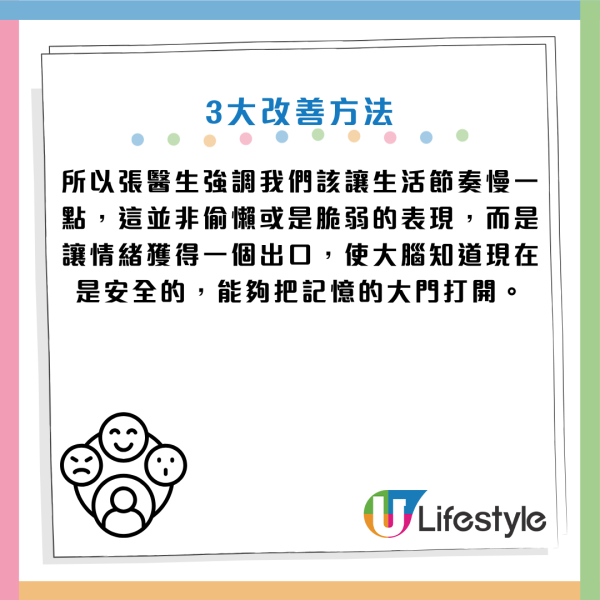 3大改善方法

所以張醫生強調我們該讓生活節奏慢一點，這並非偷懶或是脆弱的表現，而是讓情緒獲得一個出口，使大腦知道現在是安全的，能夠把記憶的大門打開。

U Lifestyle